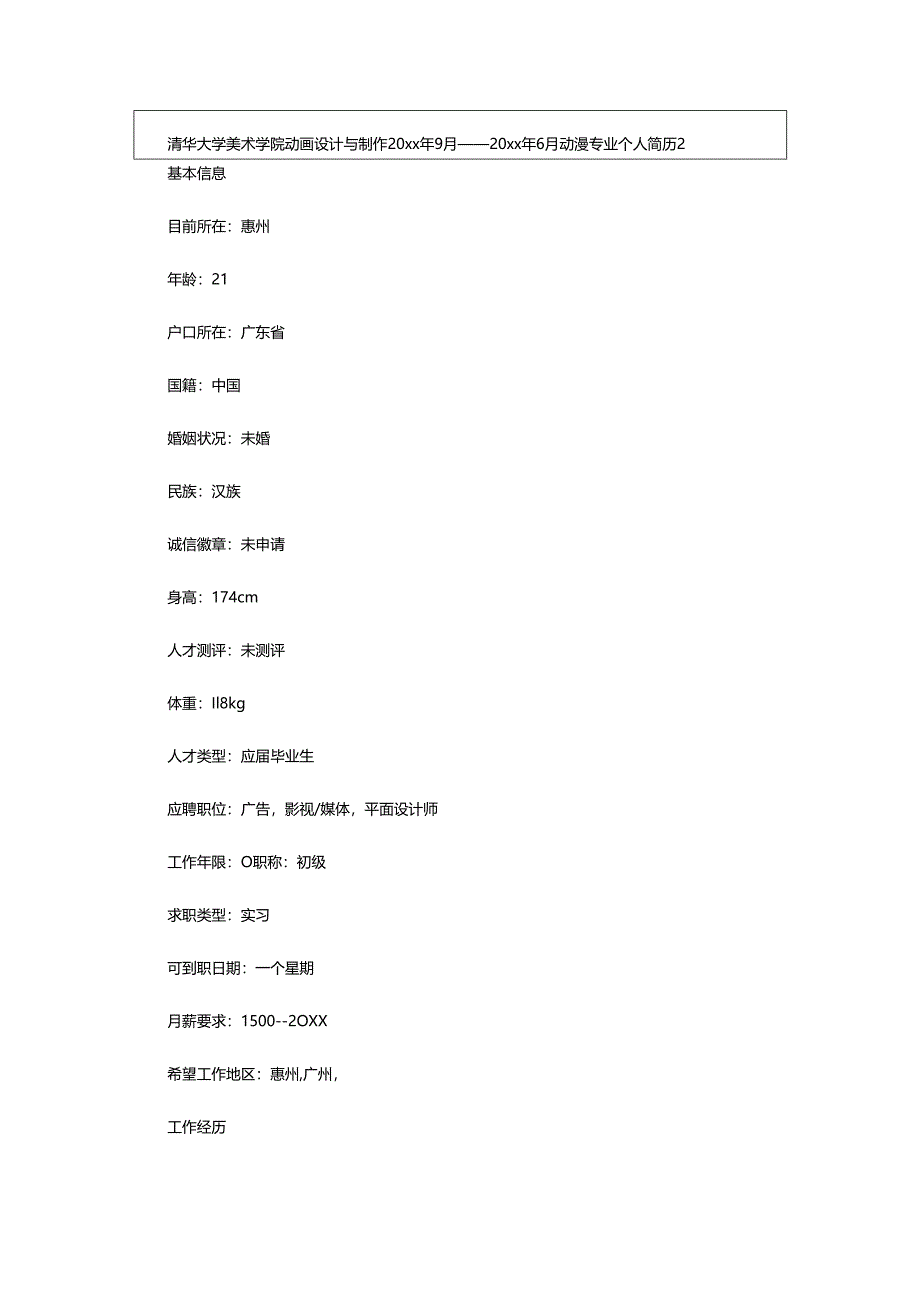 清华大学美术学院动画设计与制作20xx年9月——20xx年6月动漫专业个人简历2

基本信息

目前所在：惠州

年龄：21

户口所在：广东省

国籍：中国

婚姻状况：未婚

民族：汉族

诚信徽章：未申请

身高：174cm

人才测评：未测评

体重：ll8kg

人才类型：应届毕业生

应聘职位：广告，影视/媒体，平面设计师

工作年限：O职称：初级

求职类型：实习

可到职日期：一个星期

月薪要求：1500--2OXX

希望工作地区：惠州,广州,

工作经历